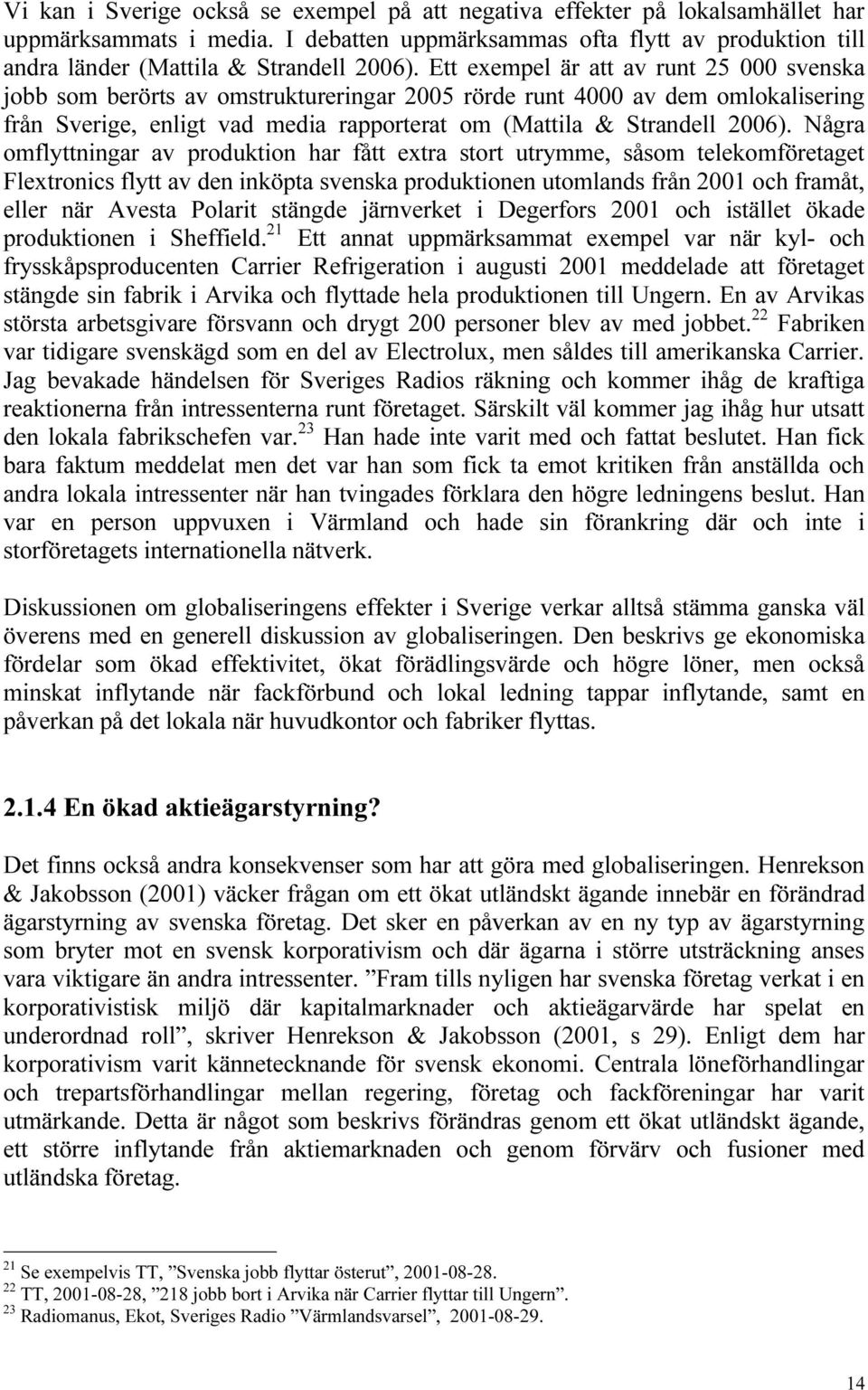 Vi kan i Sverige också se exempel på att negativa effekter på lokalsamhället har uppmärksammats i media. I debatten uppmärksammas ofta flytt av produktion till andra länder (Mattila & Strandell 2006). Ett exempel är att av runt 25 000 svenska jobb som berörts av omstruktureringar 2005 rörde runt 4000 av dem omlokalisering från Sverige, enligt vad media rapporterat om (Mattila & Strandell 2006). Några omflyttningar av produktion har fått extra stort utrymme, såsom telekomföretaget Flextronics flytt av den inköpta svenska produktionen utomlands från 2001 och framåt, eller när Avesta Polarit stängde järnverket i Degerfors 2001 och istället ökade produktionen i Sheffield.$^{21}$ Ett annat uppmärksammat exempel var när kyl- och frysskåpsproducenten Carrier Refrigeration i augusti 2001 meddelade att företaget stängde sin fabrik i Arvika och flyttade hela produktionen till Ungern. En av Arvikas största arbetsgivare försvann och drygt 200 personer blev av med jobbet.$^{22}$ Fabriken var tidigare svenskägd som en del av Electrolux, men såldes till amerikanska Carrier. Jag bevakade händelsen för Sveriges Radios räkning och kommer ihåg de kraftiga reaktionerna från intressenterna runt företaget. Särskilt väl kommer jag ihåg hur utsatt den lokala fabrikschefen var.$^{23}$ Han hade inte varit med och fattat beslutet. Han fick bara faktum meddelat men det var han som fick ta emot kritiken från anställda och andra lokala intressenter när han tvingades förklara den högre ledningens beslut. Han var en person uppvuxen i Värmland och hade sin förankring där och inte i storföretagets internationella nätverk.

Diskussionen om globaliseringens effekter i Sverige verkar alltså stämma ganska väl överens med en generell diskussion av globaliseringen. Den beskrivs ge ekonomiska fördelar som ökad effektivitet, ökat förädlingsvärde och högre löner, men också minskat inflytande när fackförbund och lokal ledning tappar inflytande, samt en påverkan på det lokala när huvudkontor och fabriker flyttas.

2.1.4 En ökad aktieägarstyrning?

Det finns också andra konsekvenser som har att göra med globaliseringen. Henrekson & Jakobsson (2001) väcker frågan om ett ökat utländskt ägande innebär en förändrad ägarstyrning av svenska företag. Det sker en påverkan av en ny typ av ägarstyrning som bryter mot en svensk korporativism och där ägarna i större utsträckning anses vara viktigare än andra intressenter. ”Fram tills nyligen har svenska företag verkat i en korporativistisk miljö där kapitalmarknader och aktieägarvärde har spelat en underordnad roll”, skriver Henrekson & Jakobsson (2001, s 29). Enligt dem har korporativism varit kännetecknande för svensk ekonomi. Centrala löneförhandlingar och trepartsförhandlingar mellan regering, företag och fackföreningar har varit utmärkande. Detta är något som beskrivs förändras genom ett ökat utländskt ägande, ett större inflytande från aktiemarknaden och genom förvärv och fusioner med utländska företag.

$^{21}$ Se exempelvis TT, ”Svenska jobb flyttar österut”, 2001-08-28.
$^{22}$ TT, 2001-08-28, ”218 jobb bort i Arvika när Carrier flyttar till Ungern”.
$^{23}$ Radiomanus, Ekot, Sveriges Radio ”Värmlandsvarsel”, 2001-08-29.

14